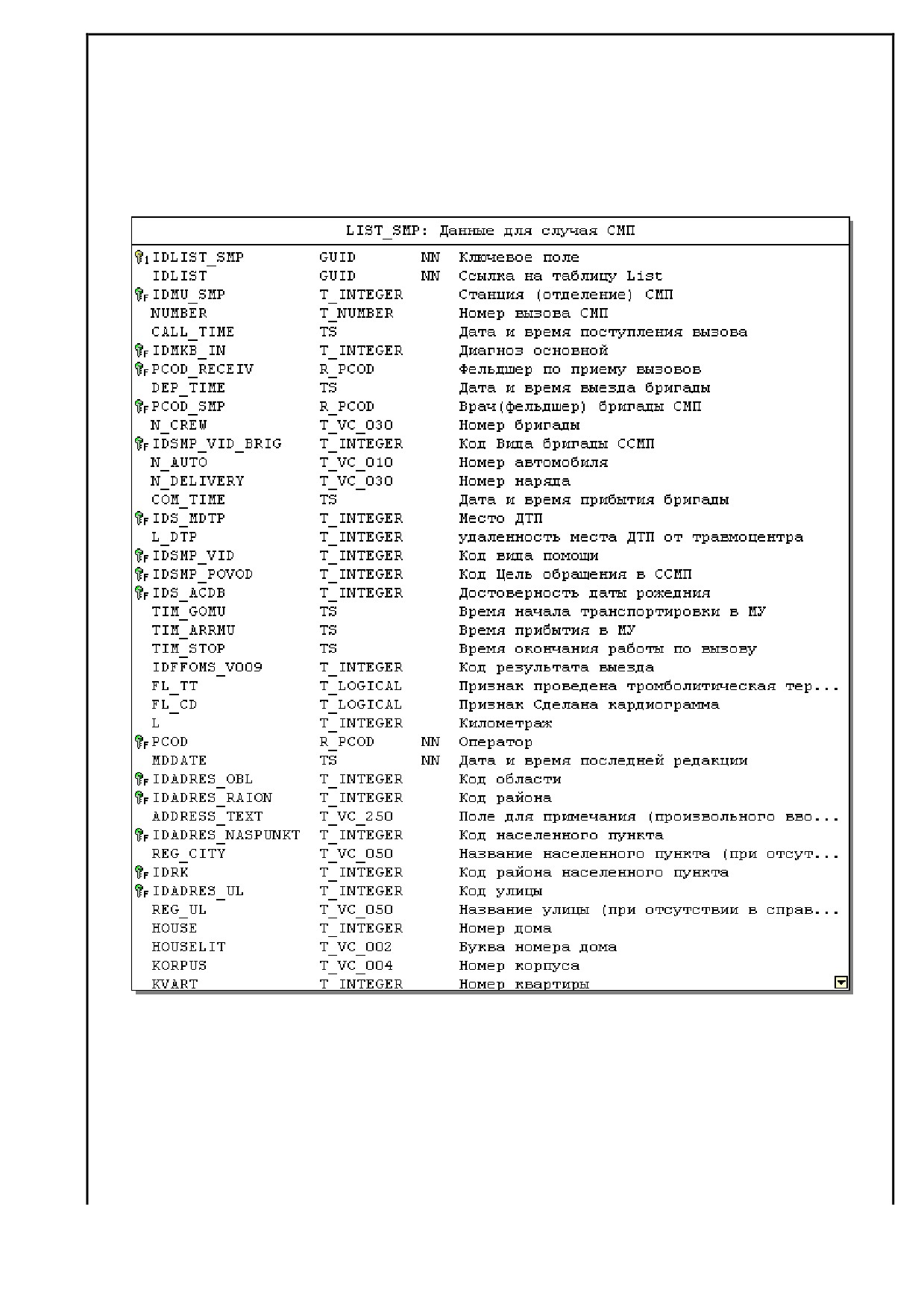 LIST_SMP: Данные для случая СМП

| | | | |
|---|---|---|---|
| IDLIST_SMP | GUID | NN | Ключевое поле |
| IDLIST | GUID | NN | Ссылка на таблицу List |
| IDMU_SMP | T_INTEGER | | Станция (отделение) СМП |
| NUMBER | T_NUMBER | | Номер вызова СМП |
| CALL_TIME | TS | | Дата и время поступления вызова |
| IDMKB_IN | T_INTEGER | | Диагноз основной |
| PCOD_RECEIV | R_PCOD | | Фельдшер по приему вызовов |
| DEP_TIME | TS | | Дата и время выезда бригады |
| PCOD_SMP | R_PCOD | | Врач(фельдшер) бригады СМП |
| N_CREW | T_VC_030 | | Номер бригады |
| IDSMP_VID_BRIG | T_INTEGER | | Код Вида бригады ССМП |
| N_AUTO | T_VC_010 | | Номер автомобиля |
| N_DELIVERY | T_VC_030 | | Номер наряда |
| COM_TIME | TS | | Дата и время прибытия бригады |
| IDS_MDTP | T_INTEGER | | Место ДТП |
| L_DTP | T_INTEGER | | удаленность места ДТП от травмоцентра |
| IDSMP_VID | T_INTEGER | | Код вида помощи |
| IDSMP_POVOD | T_INTEGER | | Код Цель обращения в ССМП |
| IDS_ACDB | T_INTEGER | | Достоверность даты рождения |
| TIM_GOMU | TS | | Время начала транспортировки в МУ |
| TIM_ARRMU | TS | | Время прибытия в МУ |
| TIM_STOP | TS | | Время окончания работы по вызову |
| IDFFOMS_V009 | T_INTEGER | | Код результата выезда |
| FL_TT | T_LOGICAL | | Признак проведена тромболитическая тер... |
| FL_CD | T_LOGICAL | | Признак Сделана кардиограмма |
| L | T_INTEGER | | Километраж |
| PCOD | R_PCOD | NN | Оператор |
| MDDATE | TS | NN | Дата и время последней редакции |
| IDADRES_OBL | T_INTEGER | | Код области |
| IDADRES_RAION | T_INTEGER | | Код района |
| ADDRESS_TEXT | T_VC_250 | | Поле для примечания (произвольного вво... |
| IDADRES_NASPUNKT | T_INTEGER | | Код населенного пункта |
| REG_CITY | T_VC_050 | | Название населенного пункта (при отсут... |
| IDRK | T_INTEGER | | Код района населенного пункта |
| IDADRES_UL | T_INTEGER | | Код улицы |
| REG_UL | T_VC_050 | | Название улицы (при отсутствии в справ... |
| HOUSE | T_INTEGER | | Номер дома |
| HOUSELIT | T_VC_002 | | Буква номера дома |
| KORPUS | T_VC_004 | | Номер корпуса |
| KVART | T_INTEGER | | Номер квартиры |